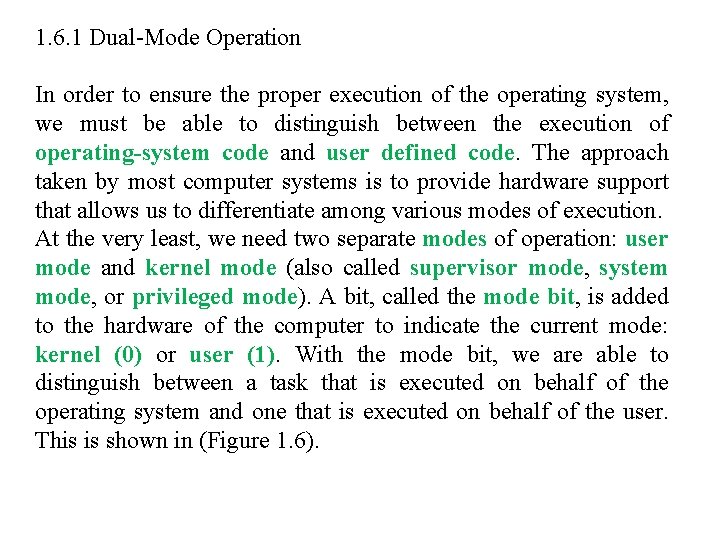 1.6.1 Dual-Mode Operation

In order to ensure the proper execution of the operating system, we must be able to distinguish between the execution of operating-system code and user defined code. The approach taken by most computer systems is to provide hardware support that allows us to differentiate among various modes of execution. At the very least, we need two separate modes of operation: user mode and kernel mode (also called supervisor mode, system mode, or privileged mode). A bit, called the mode bit, is added to the hardware of the computer to indicate the current mode: kernel (0) or user (1). With the mode bit, we are able to distinguish between a task that is executed on behalf of the operating system and one that is executed on behalf of the user. This is shown in (Figure 1.6).